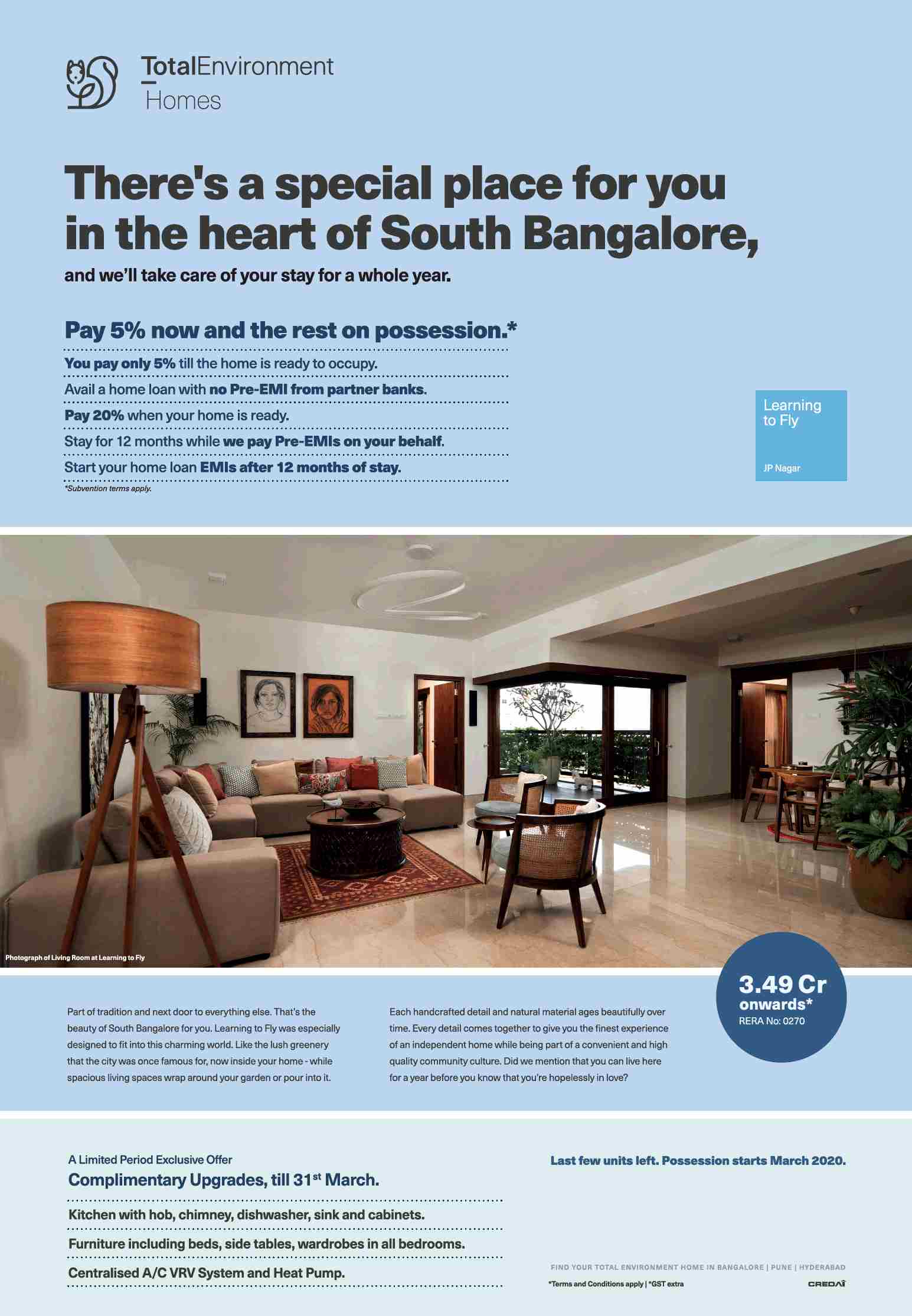 TotalEnvironment
Homes

There's a special place for you in the heart of South Bangalore,

and we'll take care of your stay for a whole year.

Pay 5% now and the rest on possession.*

You pay only 5% till the home is ready to occupy.

Avail a home loan with no Pre-EMI from partner banks.

Pay 20% when your home is ready.

Stay for 12 months while we pay Pre-EMIs on your behalf.

Start your home loan EMIs after 12 months of stay.

*Subvention terms apply.

Learning to Fly

JP Nagar

Photograph of Living Room at Learning to Fly

3.49 Cr onwards*
RERA No: 0270

Part of tradition and next door to everything else. That's the beauty of South Bangalore for you. Learning to Fly was especially designed to fit into this charming world. Like the lush greenery that the city was once famous for, now inside your home - while spacious living spaces wrap around your garden or pour into it.

Each handcrafted detail and natural material ages beautifully over time. Every detail comes together to give you the finest experience of an independent home while being part of a convenient and high quality community culture. Did we mention that you can live here for a year before you know that you're hopelessly in love?

A Limited Period Exclusive Offer
Complimentary Upgrades, till 31$^{st}$ March.

Kitchen with hob, chimney, dishwasher, sink and cabinets.

Furniture including beds, side tables, wardrobes in all bedrooms.

Centralised A/C VRV System and Heat Pump.

Last few units left. Possession starts March 2020.

FIND YOUR TOTAL ENVIRONMENT HOME IN BANGALORE | PUNE | HYDERABAD

*Terms and Conditions apply | *GST extra

CREDAI